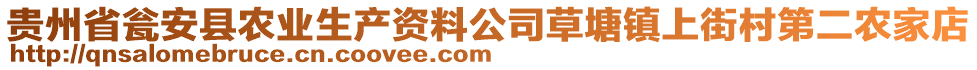 贵州省瓮安县农业生产资料公司草塘镇上街村第二农家店
http://qnsalomebruce.cn.coovee.com